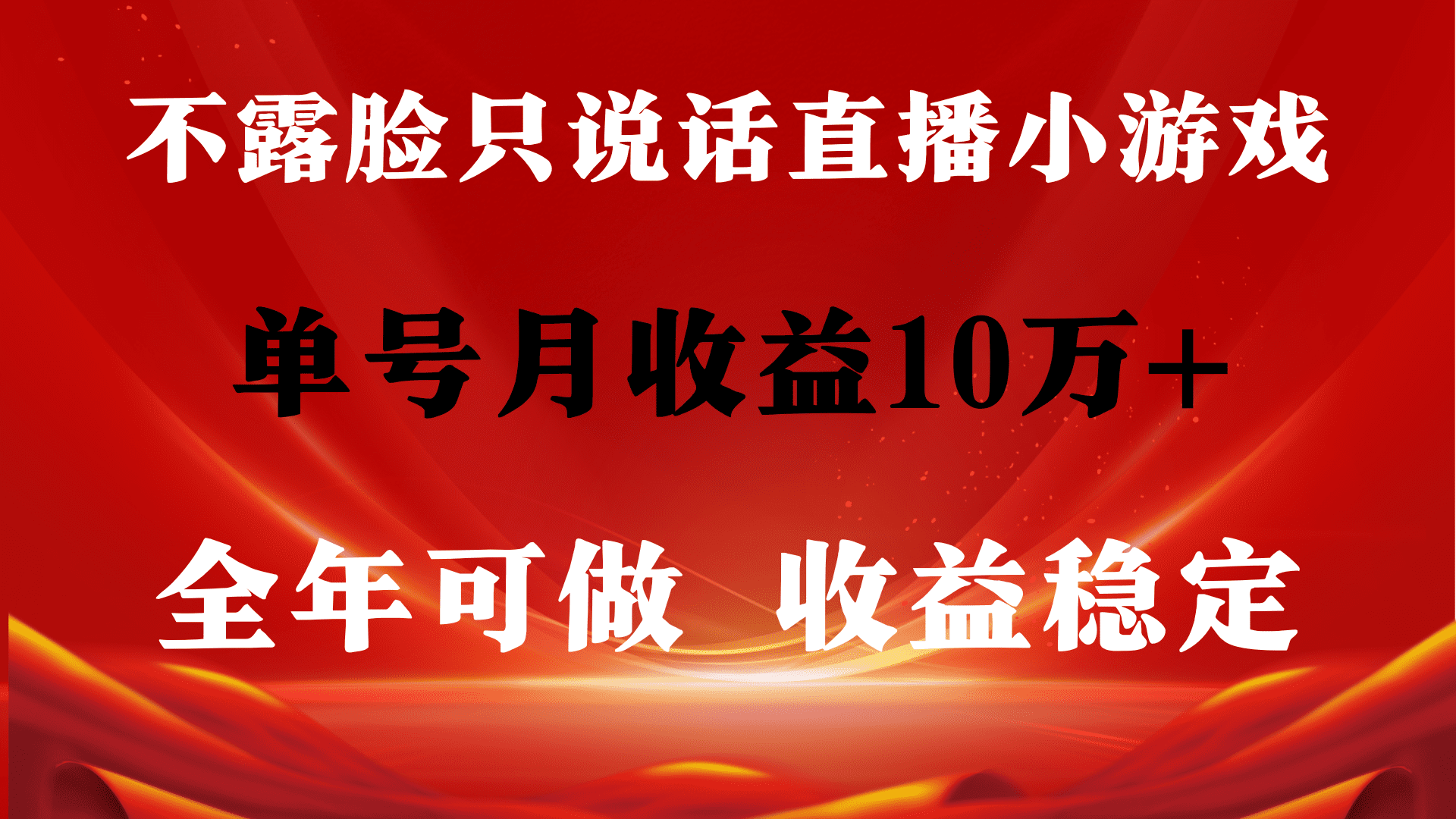 不露脸只说话直播小游戏

单号月收益10万+

全年可做 收益稳定